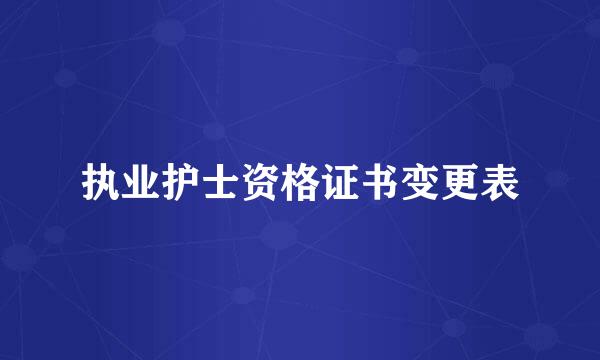 执业护士资格证书变更表